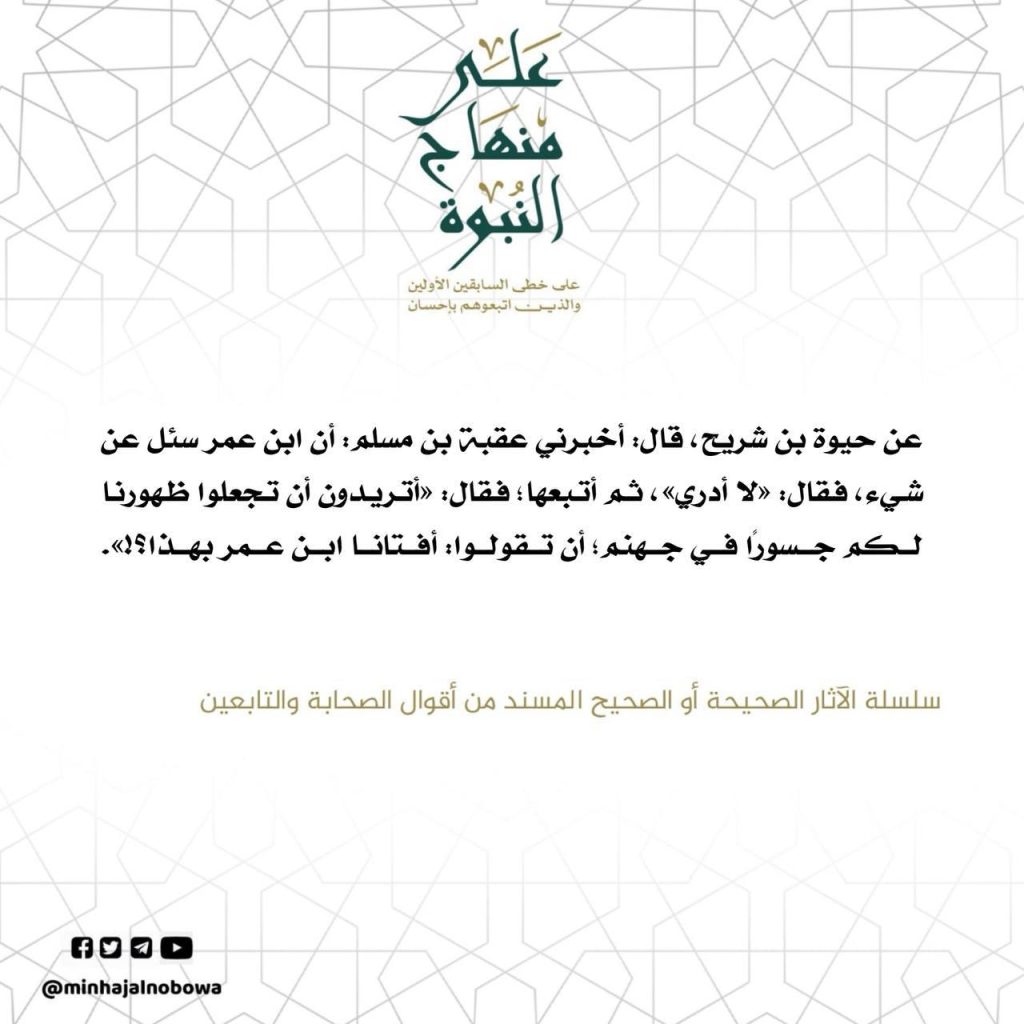 على منهاج النبوة
على خطى السابقين الأولين والذين اتبعوهم بإحسان

عن حيوة بن شريح، قال: أخبرني عقبة بن مسلم: أن ابن عمر سئل عن شيء، فقال: «لا أدري»، ثم أتبعها؛ فقال: «أتريدون أن تجعلوا ظهورنا لكم جسورًا في جهنم؛ أن تقولوا: أفتانا ابن عمر بهذا؟!».

سلسلة الآثار الصحيحة أو الصحيح المسند من أقوال الصحابة والتابعين

@minhajalnobowa